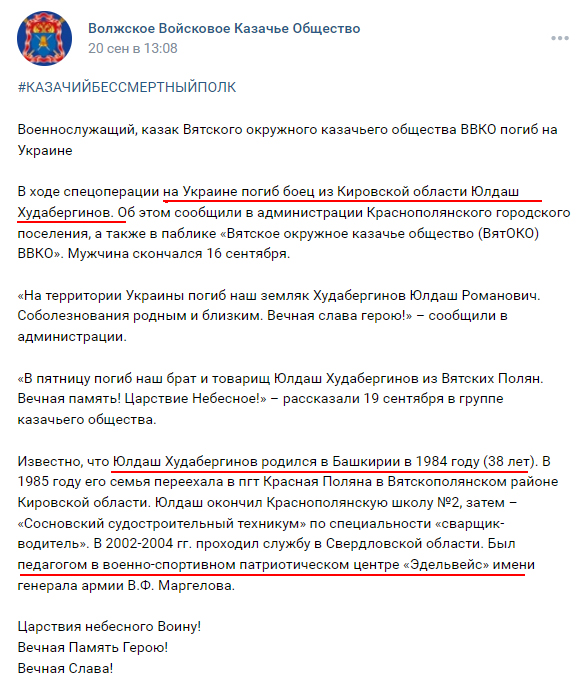 Волжское Войсковое Казачье Общество
20 сен в 13:08

#КАЗАЧИЙБЕССМЕРТНЫЙПОЛК

Военнослужащий, казак Вятского окружного казачьего общества ВВКО погиб на Украине

В ходе спецоперации на Украине погиб боец из Кировской области Юлдаш Худабергинов. Об этом сообщили в администрации Краснополянского городского поселения, а также в паблике «Вятское окружное казачье общество (ВятОКО) ВВКО». Мужчина скончался 16 сентября.

«На территории Украины погиб наш земляк Худабергинов Юлдаш Романович. Соболезнования родным и близким. Вечная слава герою!» – сообщили в администрации.

«В пятницу погиб наш брат и товарищ Юлдаш Худабергинов из Вятских Полян. Вечная память! Царствие Небесное!» – рассказали 19 сентября в группе казачьего общества.

Известно, что Юлдаш Худабергинов родился в Башкирии в 1984 году (38 лет). В 1985 году его семья переехала в пгт Красная Поляна в Вятскополянском районе Кировской области. Юлдаш окончил Краснополянскую школу №2, затем – «Сосновский судостроительный техникум» по специальности «сварщик-водитель». В 2002-2004 гг. проходил службу в Свердловской области. Был педагогом в военно-спортивном патриотическом центре «Эдельвейс» имени генерала армии В.Ф. Маргелова.

Царствия небесного Воину!
Вечная Память Герою!
Вечная Слава!